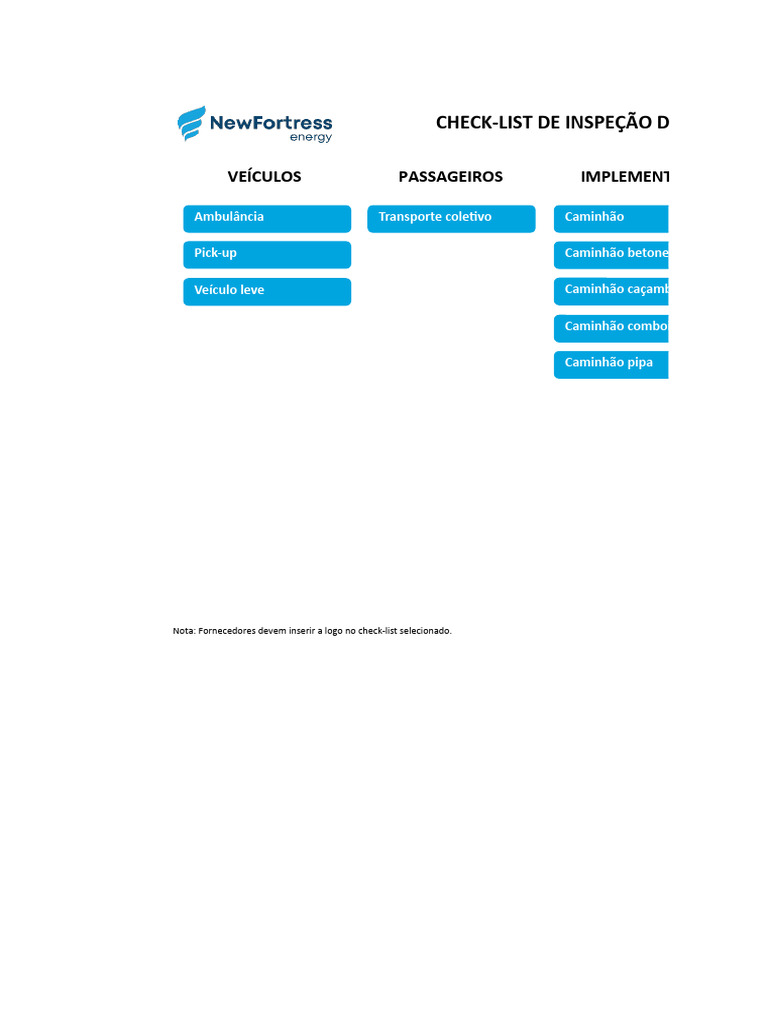 NewFortress energy

CHECK-LIST DE INSPEÇÃO D

VEÍCULOS

Ambulância

Pick-up

Veículo leve

PASSAGEIROS

Transporte coletivo

IMPLEMENT

Caminhão

Caminhão betone

Caminhão caçamb

Caminhão combo

Caminhão pipa

Nota: Fornecedores devem inserir a logo no check-list selecionado.